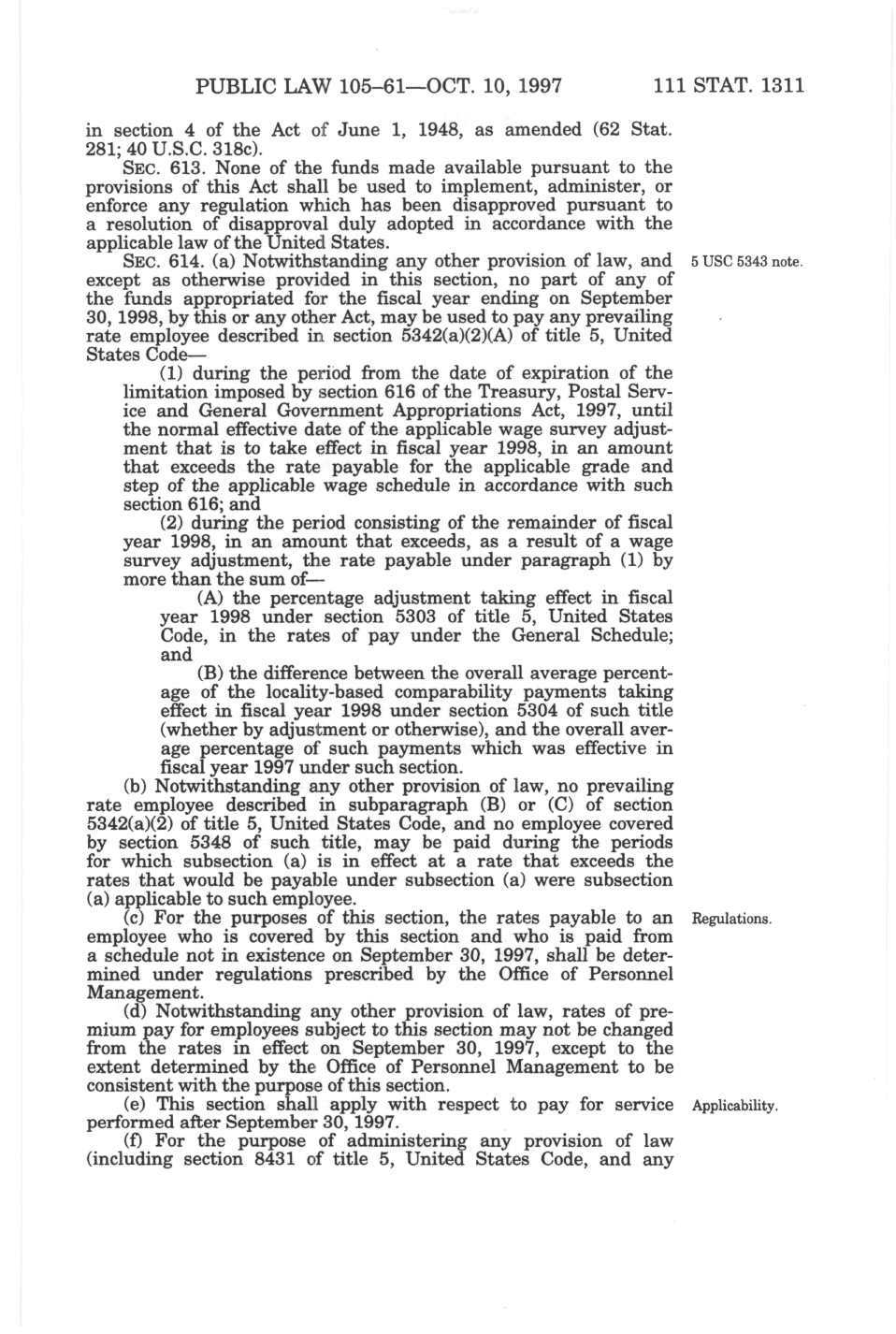 PUBLIC LAW 105–61—OCT. 10, 1997 111 STAT. 1311

in section 4 of the Act of June 1, 1948, as amended (62 Stat. 281; 40 U.S.C. 318c).

SEC. 613. None of the funds made available pursuant to the provisions of this Act shall be used to implement, administer, or enforce any regulation which has been disapproved pursuant to a resolution of disapproval duly adopted in accordance with the applicable law of the United States.

SEC. 614. (a) Notwithstanding any other provision of law, and except as otherwise provided in this section, no part of any of the funds appropriated for the fiscal year ending on September 30, 1998, by this or any other Act, may be used to pay any prevailing rate employee described in section 5342(a)(2)(A) of title 5, United States Code—

5 USC 5343 note.

(1) during the period from the date of expiration of the limitation imposed by section 616 of the Treasury, Postal Service and General Government Appropriations Act, 1997, until the normal effective date of the applicable wage survey adjustment that is to take effect in fiscal year 1998, in an amount that exceeds the rate payable for the applicable grade and step of the applicable wage schedule in accordance with such section 616; and

(2) during the period consisting of the remainder of fiscal year 1998, in an amount that exceeds, as a result of a wage survey adjustment, the rate payable under paragraph (1) by more than the sum of—

(A) the percentage adjustment taking effect in fiscal year 1998 under section 5303 of title 5, United States Code, in the rates of pay under the General Schedule; and

(B) the difference between the overall average percentage of the locality-based comparability payments taking effect in fiscal year 1998 under section 5304 of such title (whether by adjustment or otherwise), and the overall average percentage of such payments which was effective in fiscal year 1997 under such section.

(b) Notwithstanding any other provision of law, no prevailing rate employee described in subparagraph (B) or (C) of section 5342(a)(2) of title 5, United States Code, and no employee covered by section 5348 of such title, may be paid during the periods for which subsection (a) is in effect at a rate that exceeds the rates that would be payable under subsection (a) were subsection (a) applicable to such employee.

(c) For the purposes of this section, the rates payable to an employee who is covered by this section and who is paid from a schedule not in existence on September 30, 1997, shall be determined under regulations prescribed by the Office of Personnel Management.

Regulations.

(d) Notwithstanding any other provision of law, rates of premium pay for employees subject to this section may not be changed from the rates in effect on September 30, 1997, except to the extent determined by the Office of Personnel Management to be consistent with the purpose of this section.

(e) This section shall apply with respect to pay for service performed after September 30, 1997.

Applicability.

(f) For the purpose of administering any provision of law (including section 8431 of title 5, United States Code, and any